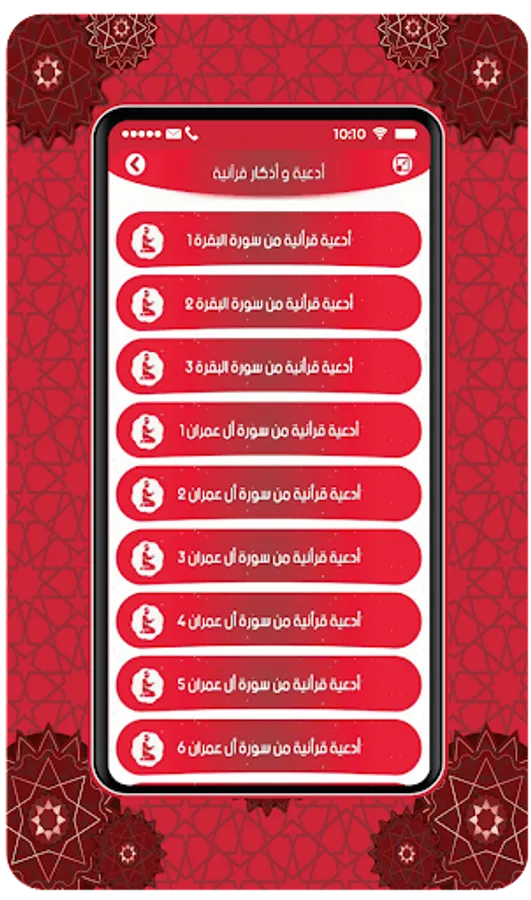 10:10

أدعية و أذكار قرآنية

أدعية قرآنية من سورة البقرة 1

أدعية قرآنية من سورة البقرة 2

أدعية قرآنية من سورة البقرة 3

أدعية قرآنية من سورة آل عمران 1

أدعية قرآنية من سورة آل عمران 2

أدعية قرآنية من سورة آل عمران 3

أدعية قرآنية من سورة آل عمران 4

أدعية قرآنية من سورة آل عمران 5

أدعية قرآنية من سورة آل عمران 6